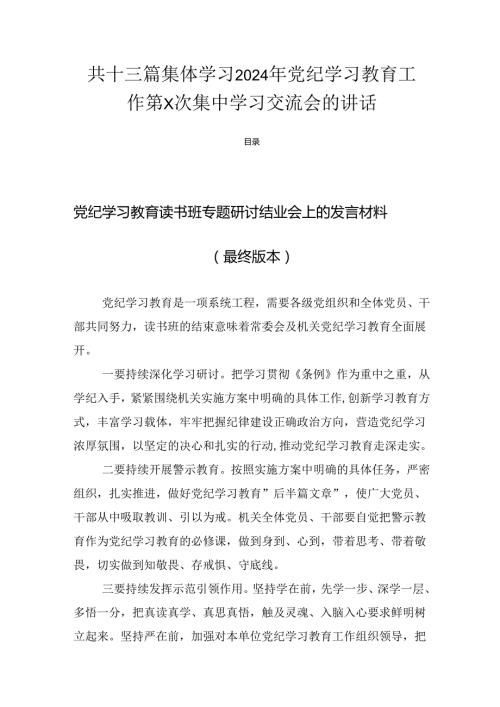 共十三篇集体学习2024年党纪学习教育工作第X次集中学习交流会的讲话

目录

党纪学习教育读书班专题研讨结业会上的发言材料

（最终版本）

党纪学习教育是一项系统工程，需要各级党组织和全体党员、干部共同努力，读书班的结束意味着常委会及机关党纪学习教育全面展开。

一要持续深化学习研讨。把学习贯彻《条例》作为重中之重，从学纪入手，紧紧围绕机关实施方案中明确的具体工作，创新学习教育方式，丰富学习载体，牢牢把握纪律建设正确政治方向，营造党纪学习浓厚氛围，以坚定的决心和扎实的行动，推动党纪学习教育走深走实。

二要持续开展警示教育。按照实施方案中明确的具体任务，严密组织，扎实推进，做好党纪学习教育”后半篇文章”，使广大党员、干部从中吸取教训、引以为戒。机关全体党员、干部要自觉把警示教育作为党纪学习教育的必修课，做到身到、心到，带着思考、带着敬畏，切实做到知敬畏、存戒惧、守底线。

三要持续发挥示范引领作用。坚持学在前，先学一步、深学一层、多悟一分，把真读真学、真思真悟，触及灵魂、入脑入心要求鲜明树立起来。坚持严在前，加强对本单位党纪学习教育工作组织领导，把